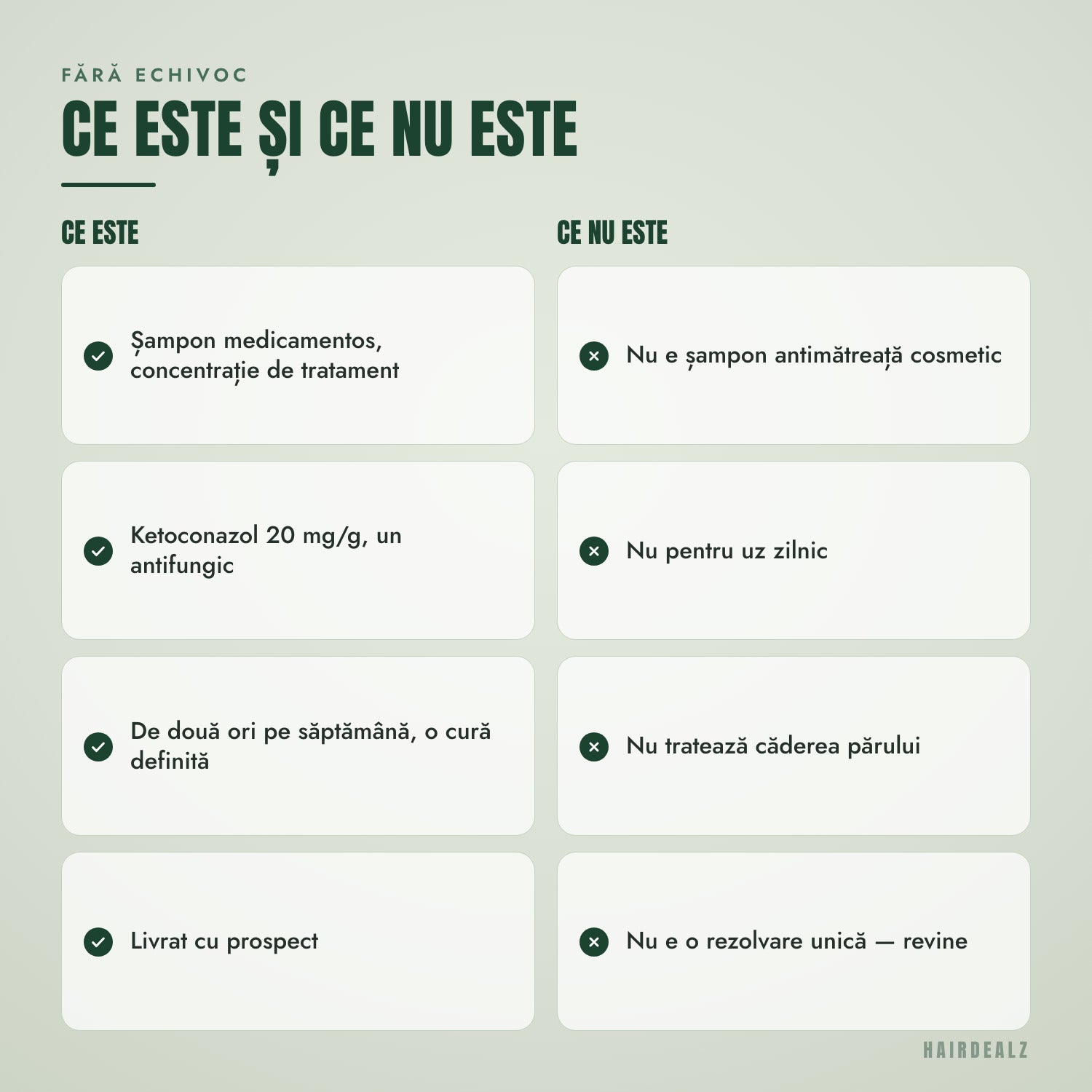 FĂRĂ ECHIVOC
CE ESTE ȘI CE NU ESTE

CE ESTE

Șampon medicamentos, concentrație de tratament

Ketoconazol 20 mg/g, un antifungic

De două ori pe săptămână, o cură definită

Livrat cu prospect

CE NU ESTE

Nu e șampon antimătreață cosmetic

Nu pentru uz zilnic

Nu tratează căderea părului

Nu e o rezolvare unică — revine

HAIRDEALZ